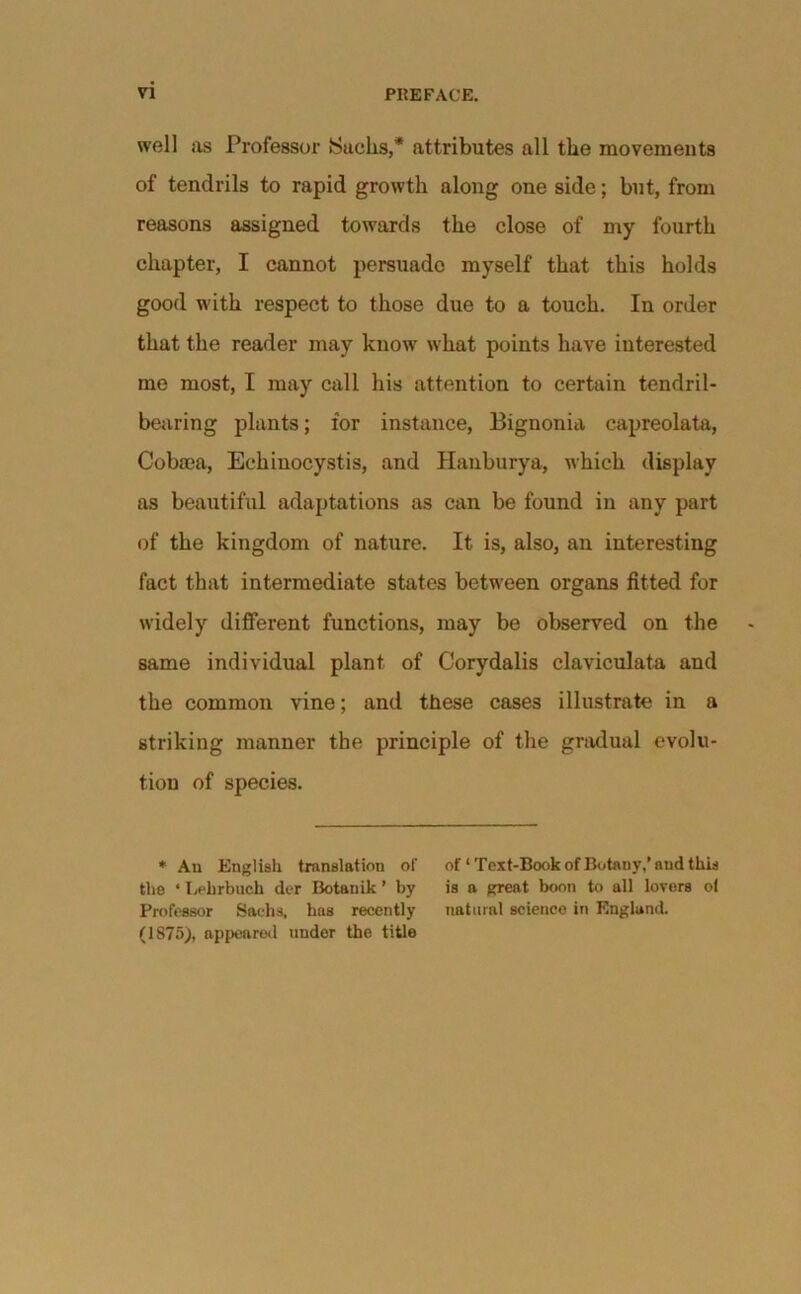 vi PREFACE.

well as Professor Sachs,* attributes all the movements of tendrils to rapid growth along one side; but, from reasons assigned towards the close of my fourth chapter, I cannot persuade myself that this holds good with respect to those due to a touch. In order that the reader may know what points have interested me most, I may call his attention to certain tendril-bearing plants; for instance, Bignonia capreolata, Cobæa, Echinocystis, and Hanburya, which display as beautiful adaptations as can be found in any part of the kingdom of nature. It is, also, an interesting fact that intermediate states between organs fitted for widely different functions, may be observed on the same individual plant of Corydalis claviculata and the common vine; and these cases illustrate in a striking manner the principle of the gradual evolution of species.

* An English translation of the 'Lehrbuch der Botanik' by Professor Sachs, has recently (1875), appeared under the title of 'Text-Book of Botany,' and this is a great boon to all lovers of natural science in England.